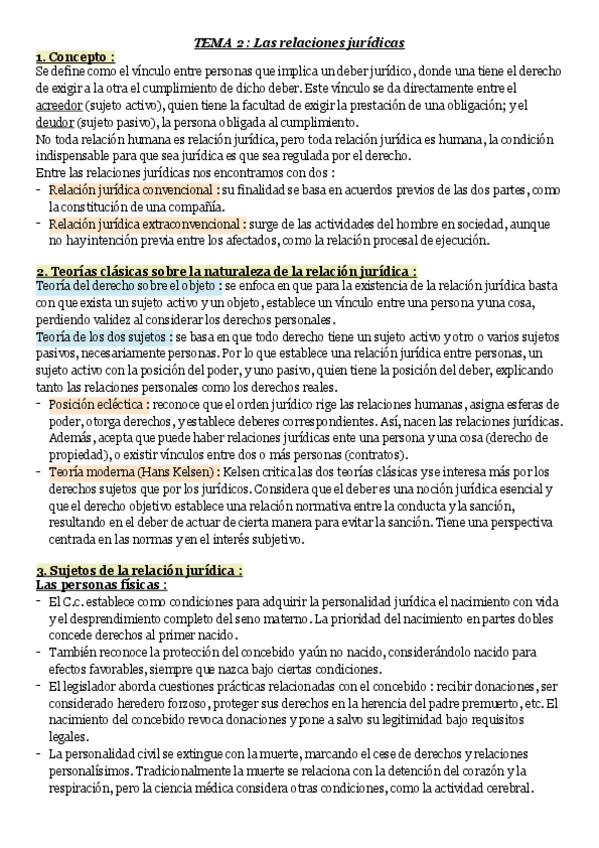 TEMA 2 : Las relaciones jurídicas

1. Concepto :
Se define como el vínculo entre personas que implica un deber jurídico, donde una tiene el derecho de exigir a la otra el cumplimiento de dicho deber. Este vínculo se da directamente entre el acreedor (sujeto activo), quien tiene la facultad de exigir la prestación de una obligación; y el deudor (sujeto pasivo), la persona obligada al cumplimiento.
No toda relación humana es relación jurídica, pero toda relación jurídica es humana, la condición indispensable para que sea jurídica es que sea regulada por el derecho.
Entre las relaciones jurídicas nos encontramos con dos :
- Relación jurídica convencional : su finalidad se basa en acuerdos previos de las dos partes, como la constitución de una compañía.
- Relación jurídica extraconvencional : surge de las actividades del hombre en sociedad, aunque no hay intención previa entre los afectados, como la relación procesal de ejecución.

2. Teorías clásicas sobre la naturaleza de la relación jurídica :
Teoría del derecho sobre el objeto : se enfoca en que para la existencia de la relación jurídica basta con que exista un sujeto activo y un objeto, establece un vínculo entre una persona y una cosa, perdiendo validez al considerar los derechos personales.
Teoría de los dos sujetos : se basa en que todo derecho tiene un sujeto activo y otro o varios sujetos pasivos, necesariamente personas. Por lo que establece una relación jurídica entre personas, un sujeto activo con la posición del poder, y uno pasivo, quien tiene la posición del deber, explicando tanto las relaciones personales como los derechos reales.
- Posición ecléctica : reconoce que el orden jurídico rige las relaciones humanas, asigna esferas de poder, otorga derechos, y establece deberes correspondientes. Así, nacen las relaciones jurídicas. Además, acepta que puede haber relaciones jurídicas ente una persona y una cosa (derecho de propiedad), o existir vínculos entre dos o más personas (contratos).
- Teoría moderna (Hans Kelsen) : Kelsen critica las dos teorías clásicas y se interesa más por los derechos sujetos que por los jurídicos. Considera que el deber es una noción jurídica esencial y que el derecho objetivo establece una relación normativa entre la conducta y la sanción, resultando en el deber de actuar de cierta manera para evitar la sanción. Tiene una perspectiva centrada en las normas y en el interés subjetivo.

3. Sujetos de la relación jurídica :
Las personas físicas :
- El C.c. establece como condiciones para adquirir la personalidad jurídica el nacimiento con vida y el desprendimiento completo del seno materno. La prioridad del nacimiento en partes dobles concede derechos al primer nacido.
- También reconoce la protección del concebido y aún no nacido, considerándolo nacido para efectos favorables, siempre que nazca bajo ciertas condiciones.
- El legislador aborda cuestiones prácticas relacionadas con el concebido : recibir donaciones, ser considerado heredero forzoso, proteger sus derechos en la herencia del padre premuerto, etc. El nacimiento del concebido revoca donaciones y pone a salvo su legitimidad bajo requisitos legales.
- La personalidad civil se extingue con la muerte, marcando el cese de derechos y relaciones personalísimos. Tradicionalmente la muerte se relaciona con la detención del corazón y la respiración, pero la ciencia médica considera otras condiciones, como la actividad cerebral.